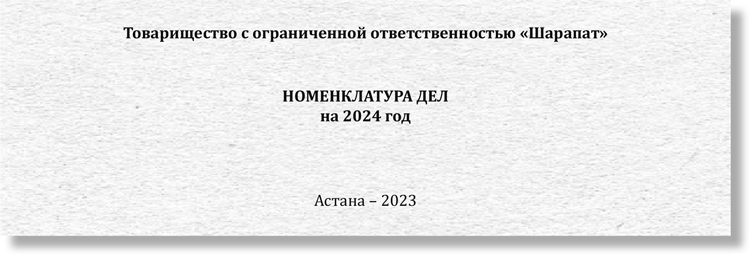 Товарищество с ограниченной ответственностью «Шарапат»

НОМЕНКЛАТУРА ДЕЛ
на 2024 год

Астана – 2023